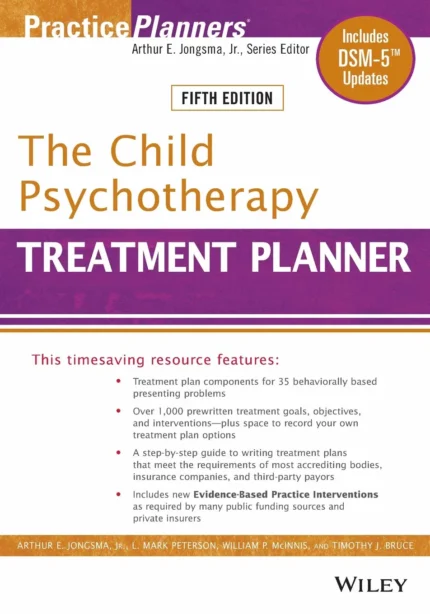 PracticePlanners®

Arthur E. Jongsma, Jr., Series Editor

Includes DSM-5™ Updates

FIFTH EDITION

The Child Psychotherapy

TREATMENT PLANNER

This timesaving resource features:

• Treatment plan components for 35 behaviorally based presenting problems

• Over 1,000 prewritten treatment goals, objectives, and interventions—plus space to record your own treatment plan options

• A step-by-step guide to writing treatment plans that meet the requirements of most accrediting bodies, insurance companies, and third-party payors

• Includes new Evidence-Based Practice Interventions as required by many public funding sources and private insurers

ARTHUR E. JONGSMA, JR., L. MARK PETERSON, WILLIAM P. McINNIS, AND TIMOTHY J. BRUCE

WILEY